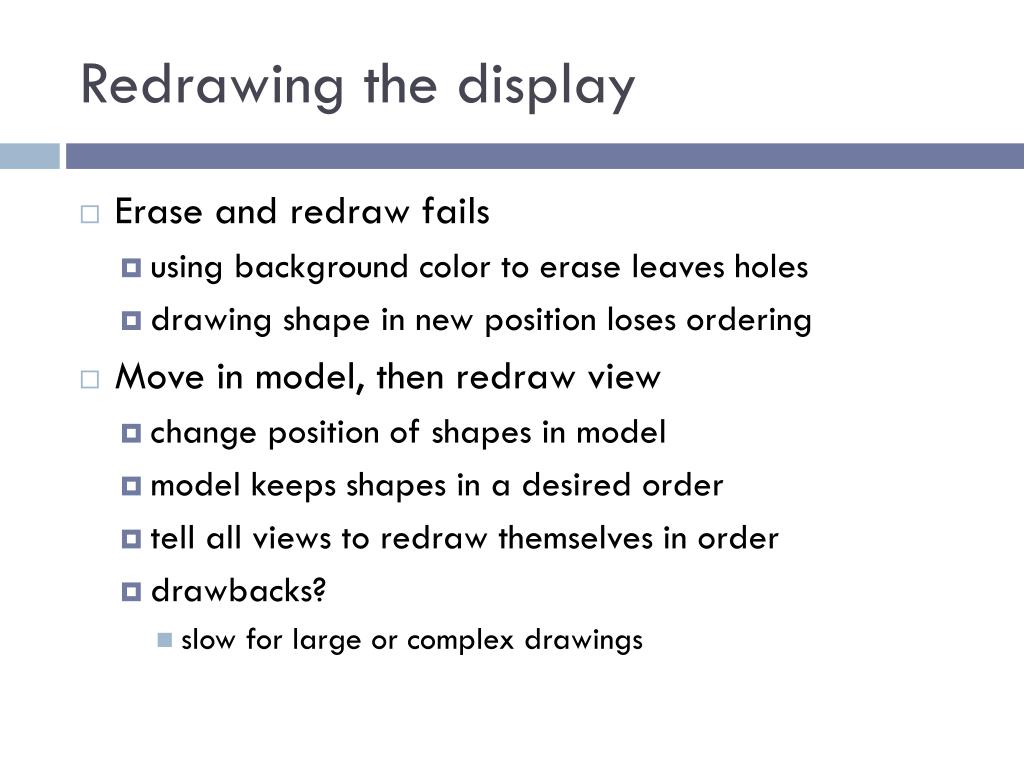 Redrawing the display

Erase and redraw fails

using background color to erase leaves holes

drawing shape in new position loses ordering

Move in model, then redraw view

change position of shapes in model

model keeps shapes in a desired order

tell all views to redraw themselves in order

drawbacks?

slow for large or complex drawings